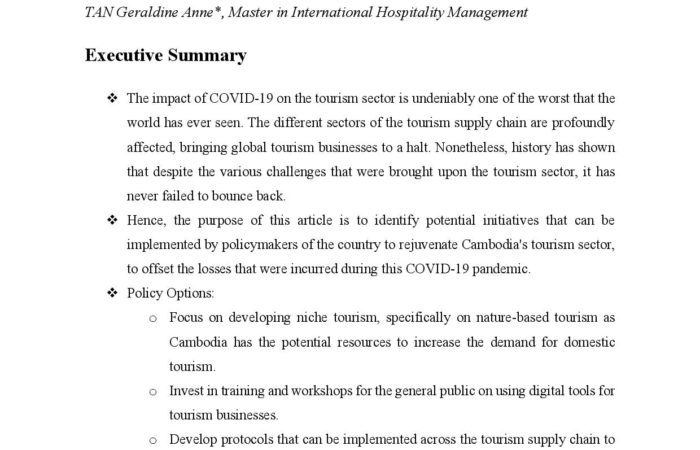 TAN Geraldine Anne*, Master in International Hospitality Management

Executive Summary

❖ The impact of COVID-19 on the tourism sector is undeniably one of the worst that the world has ever seen. The different sectors of the tourism supply chain are profoundly affected, bringing global tourism businesses to a halt. Nonetheless, history has shown that despite the various challenges that were brought upon the tourism sector, it has never failed to bounce back.

❖ Hence, the purpose of this article is to identify potential initiatives that can be implemented by policymakers of the country to rejuvenate Cambodia's tourism sector, to offset the losses that were incurred during this COVID-19 pandemic.

❖ Policy Options:

○ Focus on developing niche tourism, specifically on nature-based tourism as Cambodia has the potential resources to increase the demand for domestic tourism.

○ Invest in training and workshops for the general public on using digital tools for tourism businesses.

○ Develop protocols that can be implemented across the tourism supply chain to